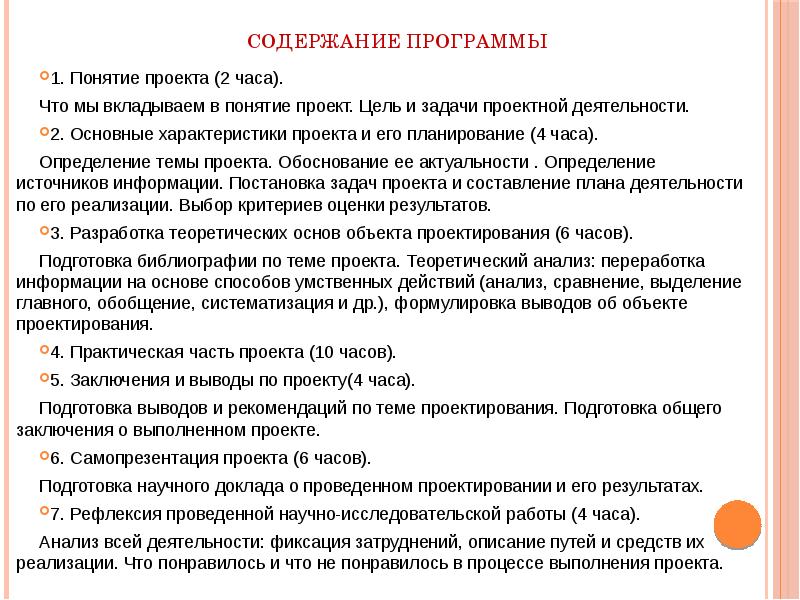 СОДЕРЖАНИЕ ПРОГРАММЫ

1. Понятие проекта (2 часа).

Что мы вкладываем в понятие проект. Цель и задачи проектной деятельности.

2. Основные характеристики проекта и его планирование (4 часа).

Определение темы проекта. Обоснование ее актуальности . Определение источников информации. Постановка задач проекта и составление плана деятельности по его реализации. Выбор критериев оценки результатов.

3. Разработка теоретических основ объекта проектирования (6 часов).

Подготовка библиографии по теме проекта. Теоретический анализ: переработка информации на основе способов умственных действий (анализ, сравнение, выделение главного, обобщение, систематизация и др.), формулировка выводов об объекте проектирования.

4. Практическая часть проекта (10 часов).

5. Заключения и выводы по проекту(4 часа).

Подготовка выводов и рекомендаций по теме проектирования. Подготовка общего заключения о выполненном проекте.

6. Самопрезентация проекта (6 часов).

Подготовка научного доклада о проведенном проектировании и его результатах.

7. Рефлексия проведенной научно-исследовательской работы (4 часа).

Анализ всей деятельности: фиксация затруднений, описание путей и средств их реализации. Что понравилось и что не понравилось в процессе выполнения проекта.